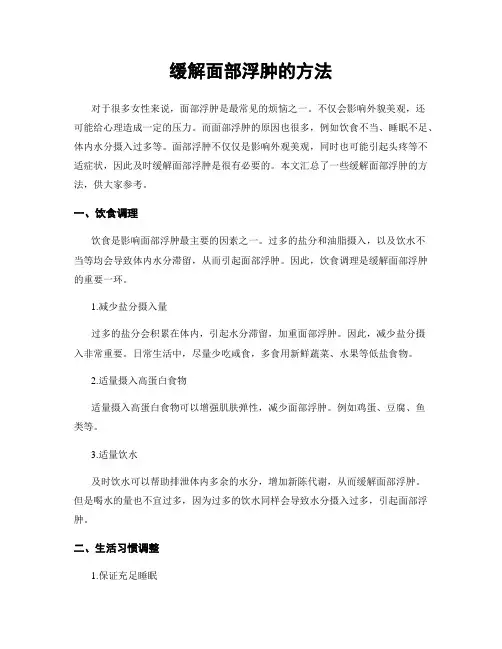 缓解面部浮肿的方法

对于很多女性来说，面部浮肿是最常见的烦恼之一。不仅会影响外貌美观，还可能给心理造成一定的压力。而面部浮肿的原因也很多，例如饮食不当、睡眠不足、体内水分摄入过多等。面部浮肿不仅仅是影响外观美观，同时也可能引起头疼等不适症状，因此及时缓解面部浮肿是很有必要的。本文汇总了一些缓解面部浮肿的方法，供大家参考。

一、饮食调理

饮食是影响面部浮肿最主要的因素之一。过多的盐分和油脂摄入，以及饮水不当等均会导致体内水分滞留，从而引起面部浮肿。因此，饮食调理是缓解面部浮肿的重要一环。

1.减少盐分摄入量

过多的盐分会积累在体内，引起水分滞留，加重面部浮肿。因此，减少盐分摄入非常重要。日常生活中，尽量少吃咸食，多食用新鲜蔬菜、水果等低盐食物。

2.适量摄入高蛋白食物

适量摄入高蛋白食物可以增强肌肤弹性，减少面部浮肿。例如鸡蛋、豆腐、鱼类等。

3.适量饮水

及时饮水可以帮助排泄体内多余的水分，增加新陈代谢，从而缓解面部浮肿。但是喝水的量也不宜过多，因为过多的饮水同样会导致水分摄入过多，引起面部浮肿。

二、生活习惯调整

1.保证充足睡眠